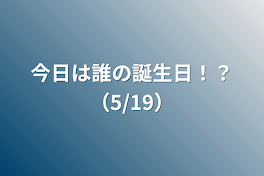 今日は誰の誕生日！？（5/19）